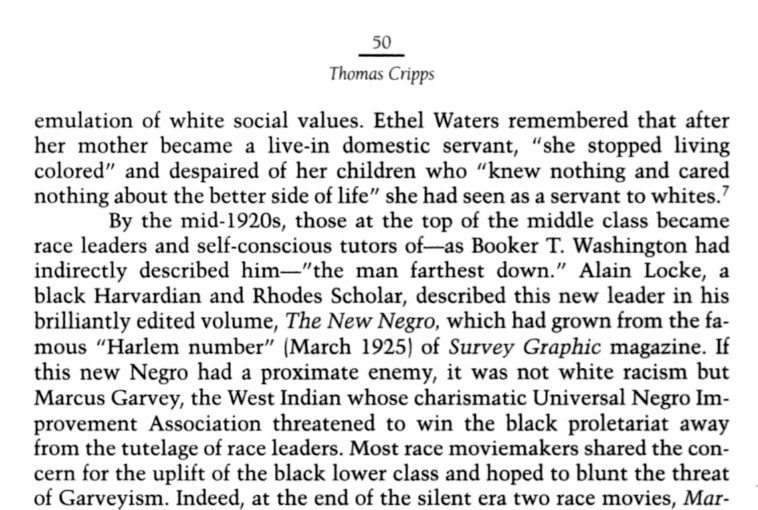 50

Thomas Cripps

emulation of white social values. Ethel Waters remembered that after her mother became a live-in domestic servant, "she stopped living colored" and despaired of her children who "knew nothing and cared nothing about the better side of life" she had seen as a servant to whites.$^{7}$

By the mid-1920s, those at the top of the middle class became race leaders and self-conscious tutors of—as Booker T. Washington had indirectly described him—"the man farthest down." Alain Locke, a black Harvardian and Rhodes Scholar, described this new leader in his brilliantly edited volume, The New Negro, which had grown from the famous "Harlem number" (March 1925) of Survey Graphic magazine. If this new Negro had a proximate enemy, it was not white racism but Marcus Garvey, the West Indian whose charismatic Universal Negro Improvement Association threatened to win the black proletariat away from the tutelage of race leaders. Most race moviemakers shared the concern for the uplift of the black lower class and hoped to blunt the threat of Garveyism. Indeed, at the end of the silent era two race movies, Mar-